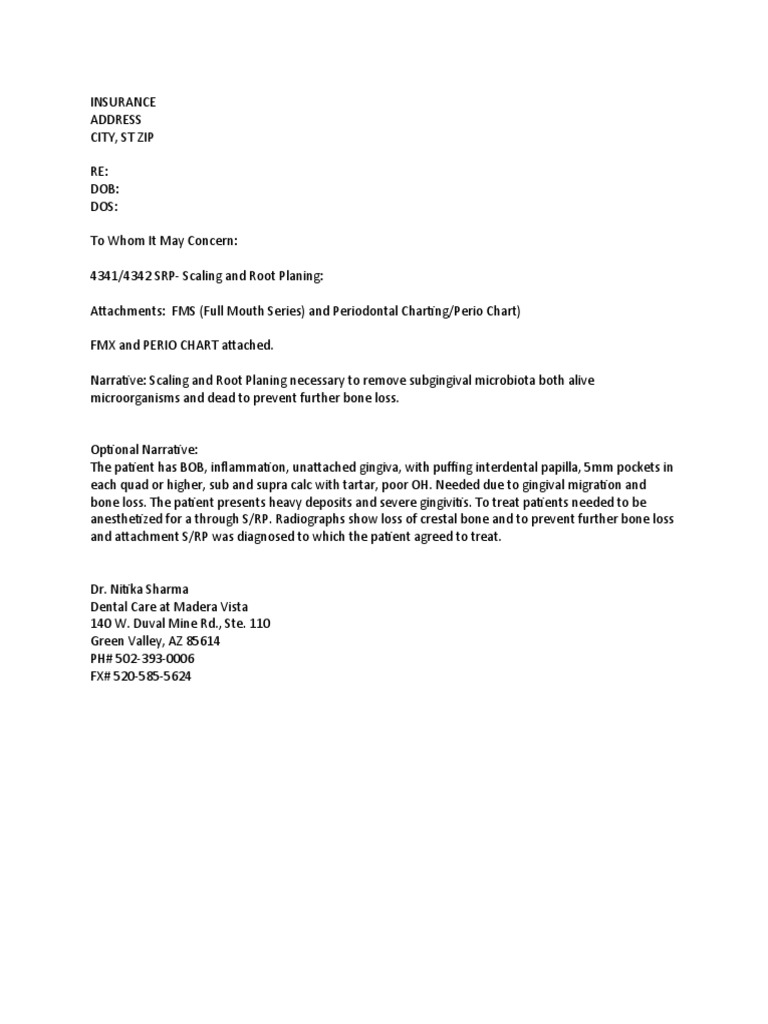 INSURANCE
ADDRESS
CITY, ST ZIP

RE:
DOB:
DOS:

To Whom It May Concern:

4341/4342 SRP- Scaling and Root Planing:

Attachments: FMS (Full Mouth Series) and Periodontal Charting/Perio Chart)

FMX and PERIO CHART attached.

Narrative: Scaling and Root Planing necessary to remove subgingival microbiota both alive microorganisms and dead to prevent further bone loss.

Optional Narrative:
The patient has BOB, inflammation, unattached gingiva, with puffing interdental papilla, 5mm pockets in each quad or higher, sub and supra calc with tartar, poor OH. Needed due to gingival migration and bone loss. The patient presents heavy deposits and severe gingivitis. To treat patients needed to be anesthetized for a through S/RP. Radiographs show loss of crestal bone and to prevent further bone loss and attachment S/RP was diagnosed to which the patient agreed to treat.

Dr. Nitika Sharma
Dental Care at Madera Vista
140 W. Duval Mine Rd., Ste. 110
Green Valley, AZ 85614
PH# 502-393-0006
FX# 520-585-5624